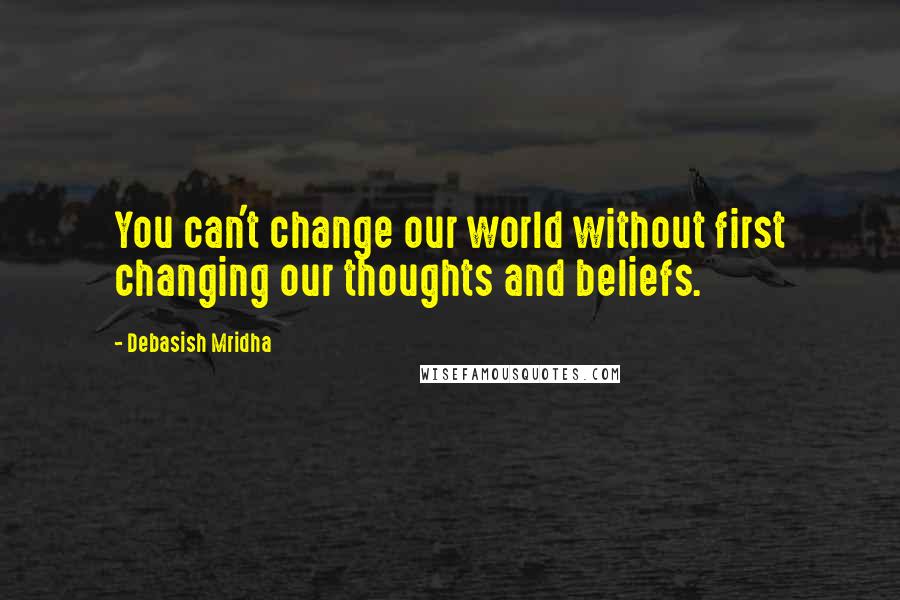 You can't change our world without first changing our thoughts and beliefs.

- Debasish Mridha

WISEFAMOUSQUOTES.COM